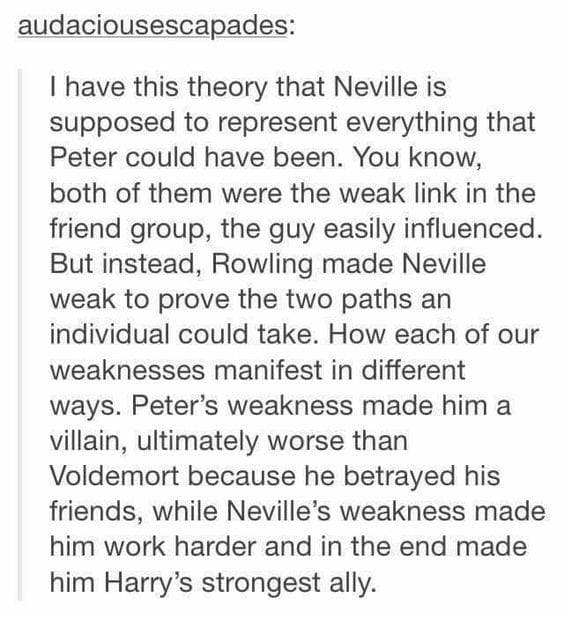 audaciousescapades:

I have this theory that Neville is supposed to represent everything that Peter could have been. You know, both of them were the weak link in the friend group, the guy easily influenced. But instead, Rowling made Neville weak to prove the two paths an individual could take. How each of our weaknesses manifest in different ways. Peter's weakness made him a villain, ultimately worse than Voldemort because he betrayed his friends, while Neville's weakness made him work harder and in the end made him Harry's strongest ally.